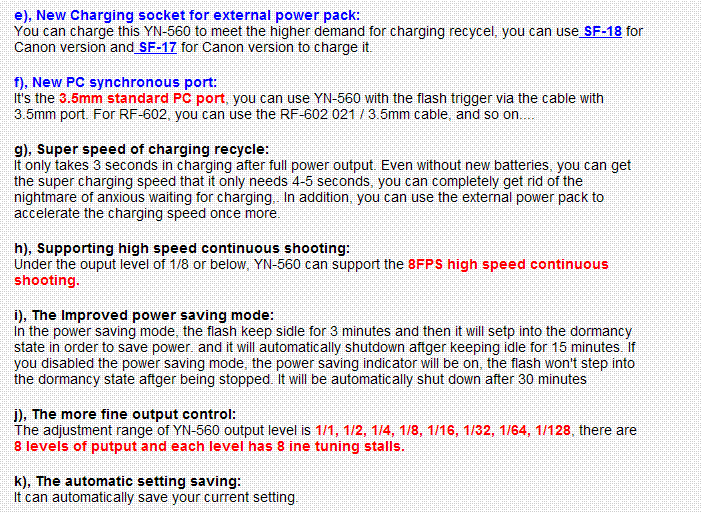 e), New Charging socket for external power pack:
You can charge this YN-560 to meet the higher demand for charging recycel, you can use SF-18 for Canon version and SF-17 for Canon version to charge it.

f), New PC synchronous port:
It's the 3.5mm standard PC port, you can use YN-560 with the flash trigger via the cable with 3.5mm port. For RF-602, you can use the RF-602 021 / 3.5mm cable, and so on....

g), Super speed of charging recycle:
It only takes 3 seconds in charging after full power output. Even without new batteries, you can get the super charging speed that it only needs 4-5 seconds, you can completely get rid of the nightmare of anxious waiting for charging,. In addition, you can use the external power pack to accelerate the charging speed once more.

h), Supporting high speed continuous shooting:
Under the ouput level of 1/8 or below, YN-560 can support the 8FPS high speed continuous shooting.

i), The Improved power saving mode:
In the power saving mode, the flash keep sidle for 3 minutes and then it will setp into the dormancy state in order to save power. and it will automatically shutdown aftger keeping idle for 15 minutes. If you disabled the power saving mode, the power saving indicator will be on, the flash won't step into the dormancy state aftger being stopped. It will be automatically shut down after 30 minutes

j), The more fine output control:
The adjustment range of YN-560 output level is 1/1, 1/2, 1/4, 1/8, 1/16, 1/32, 1/64, 1/128, there are 8 levels of putput and each level has 8 ine tuning stalls.

k), The automatic setting saving:
It can automatically save your current setting.